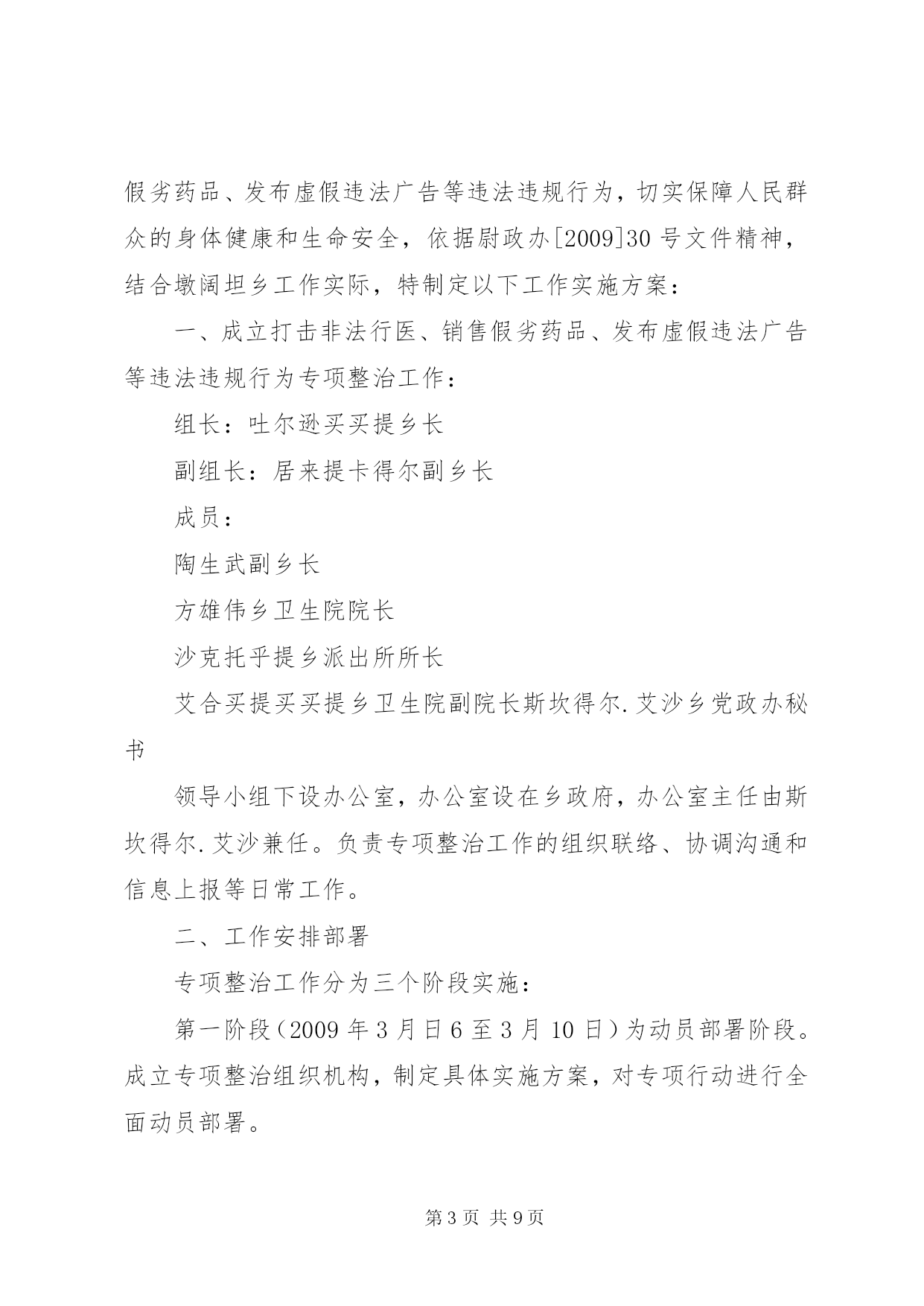 假劣药品、发布虚假违法广告等违法违规行为，切实保障人民群众的身体健康和生命安全，依据尉政办[2009]30号文件精神，结合墩阔坦乡工作实际，特制定以下工作实施方案：

一、成立打击非法行医、销售假劣药品、发布虚假违法广告等违法违规行为专项整治工作：

组长：吐尔逊买买提乡长

副组长：居来提卡得尔副乡长

成员：

陶生武副乡长

方雄伟乡卫生院院长

沙克托乎提乡派出所所长

艾合买提买买提乡卫生院副院长斯坎得尔.艾沙乡党政办秘书

领导小组下设办公室，办公室设在乡政府，办公室主任由斯坎得尔.艾沙兼任。负责专项整治工作的组织联络、协调沟通和信息上报等日常工作。

二、工作安排部署

专项整治工作分为三个阶段实施：

第一阶段（2009年3月日6至3月10日）为动员部署阶段。成立专项整治组织机构，制定具体实施方案，对专项行动进行全面动员部署。

第3页 共9页